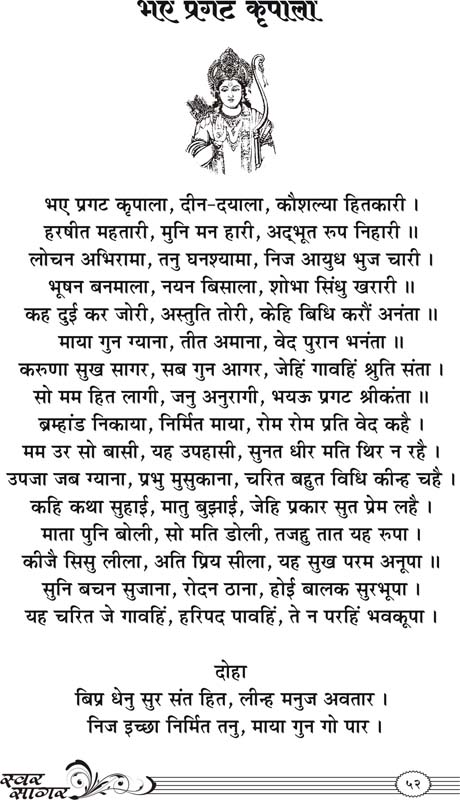 भए प्रगट कृपाला

भए प्रगट कृपाला, दीन-दयाला, कौशल्या हितकारी ।
हरषीत महतारी, मुनि मन हारी, अद्भूत रुप निहारी ॥
लोचन अभिरामा, तनु घनश्यामा, निज आयुध भुज चारी ।
भूषन बनमाला, नयन बिसाला, शोभा सिंधु खरारी ॥
कह दुई कर जोरी, अस्तुति तोरी, केहि बिधि करौं अनंता ॥
माया गुन ग्याना, तीत अमाना, वेद पुरान भनंता ॥
करुणा सुख सागर, सब गुन आगर, जेहिं गावहिं श्रुति संता ।
सो मम हित लागी, जनु अनुरागी, भयऊ प्रगट श्रीकंता ॥
ब्रम्हांड निकाया, निर्मित माया, रोम रोम प्रति वेद कहै ।
मम उर सो बासी, यह उपहासी, सुनत धीर मति थिर न रहै ।
उपजा जब ग्याना, प्रभु मुसुकाना, चरित बहुत विधि कीन्ह चहै ।
कहि कथा सुहाई, मातु बुझाई, जेहि प्रकार सुत प्रेम लहै ।
माता पुनि बोली, सो मति डोली, तजहु तात यह रुपा ।
कीजै सिसु लीला, अति प्रिय सीला, यह सुख परम अनूपा ॥
सुनि बचन सुजाना, रोदन ठाना, होई बालक सुरभूपा ।
यह चरित जे गावहिं, हरिपद पावहिं, ते न परहिं भवकूपा ।

दोहा
बिप्र धेनु सुर संत हित, लीन्ह मनुज अवतार ।
निज इच्छा निर्मित तनु, माया गुन गो पार ।

स्वर सागर
५२